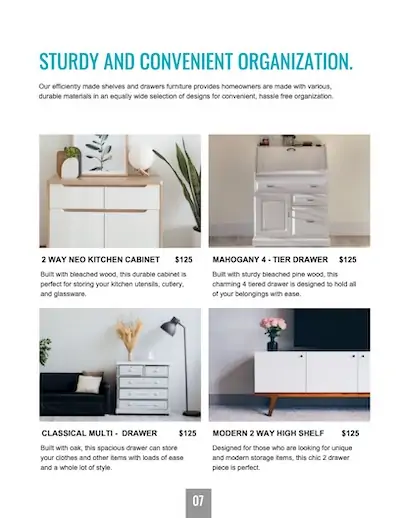 STURDY AND CONVENIENT ORGANIZATION.

Our efficiently made shelves and drawers furniture provides homeowners are made with various, durable materials in an equally wide selection of designs for convenient, hassle free organization.

2 WAY NEO KITCHEN CABINET $125

Built with bleached wood, this durable cabinet is perfect for storing your kitchen utensils, cutlery, and glassware.

MAHOGANY 4 - TIER DRAWER $125

Built with sturdy bleached pine wood, this charming 4 tiered drawer is designed to hold all of your belongings with ease.

CLASSICAL MULTI - DRAWER $125

Built with oak, this spacious drawer can store your clothes and other items with loads of ease and a whole lot of style.

MODERN 2 WAY HIGH SHELF $125

Designed for those who are looking for unique and modern storage items, this chic 2 drawer piece is perfect.

07